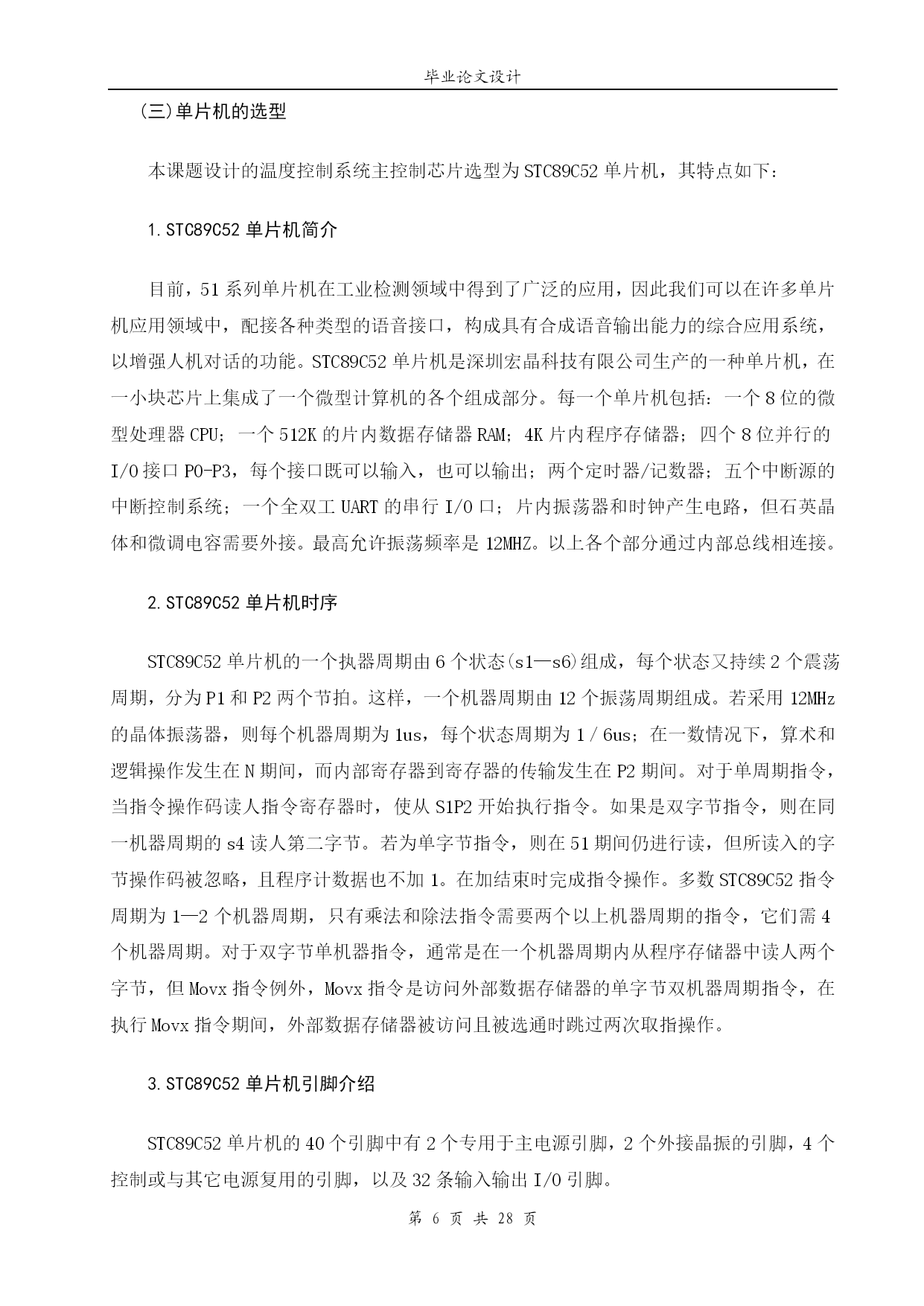 毕业论文设计

(三)单片机的选型

本课题设计的温度控制系统主控制芯片选型为STC89C52单片机，其特点如下：

1.STC89C52单片机简介

目前，51系列单片机在工业检测领域中得到了广泛的应用，因此我们可以在许多单片机应用领域中，配接各种类型的语音接口，构成具有合成语音输出能力的综合应用系统，以增强人机对话的功能。STC89C52单片机是深圳宏晶科技有限公司生产的一种单片机，在一小块芯片上集成了一个微型计算机的各个组成部分。每一个单片机包括：一个8位的微型处理器CPU；一个512K的片内数据存储器RAM；4K片内程序存储器；四个8位并行的I/O接口P0-P3，每个接口既可以输入，也可以输出；两个定时器/记数器；五个中断源的中断控制系统；一个全双工UART的串行I/O口；片内振荡器和时钟产生电路，但石英晶体和微调电容需要外接。最高允许振荡频率是12MHZ。以上各个部分通过内部总线相连接。

2.STC89C52单片机时序

STC89C52单片机的一个执器周期由6个状态(s1—s6)组成，每个状态又持续2个震荡周期，分为P1和P2两个节拍。这样，一个机器周期由12个振荡周期组成。若采用12MHz的晶体振荡器，则每个机器周期为1us，每个状态周期为1/6us；在一数情况下，算术和逻辑操作发生在N期间，而内部寄存器到寄存器的传输发生在P2期间。对于单周期指令，当指令操作码读人指令寄存器时，使从S1P2开始执行指令。如果是双字节指令，则在同一机器周期的s4读人第二字节。若为单字节指令，则在51期间仍进行读，但所读入的字节操作码被忽略，且程序计数据也不加1。在加结束时完成指令操作。多数STC89C52指令周期为1—2个机器周期，只有乘法和除法指令需要两个以上机器周期的指令，它们需4个机器周期。对于双字节单机器指令，通常是在一个机器周期内从程序存储器中读人两个字节，但Movx指令例外，Movx指令是访问外部数据存储器的单字节双机器周期指令，在执行Movx指令期间，外部数据存储器被访问且被选通时跳过两次取指操作。

3.STC89C52单片机引脚介绍

STC89C52单片机的40个引脚中有2个专用于主电源引脚，2个外接晶振的引脚，4个控制或与其它电源复用的引脚，以及32条输入输出I/O引脚。

第 6 页 共 28 页